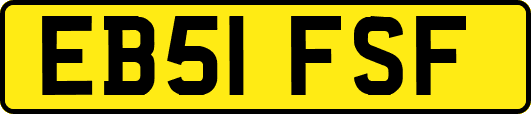 EB51 FSF